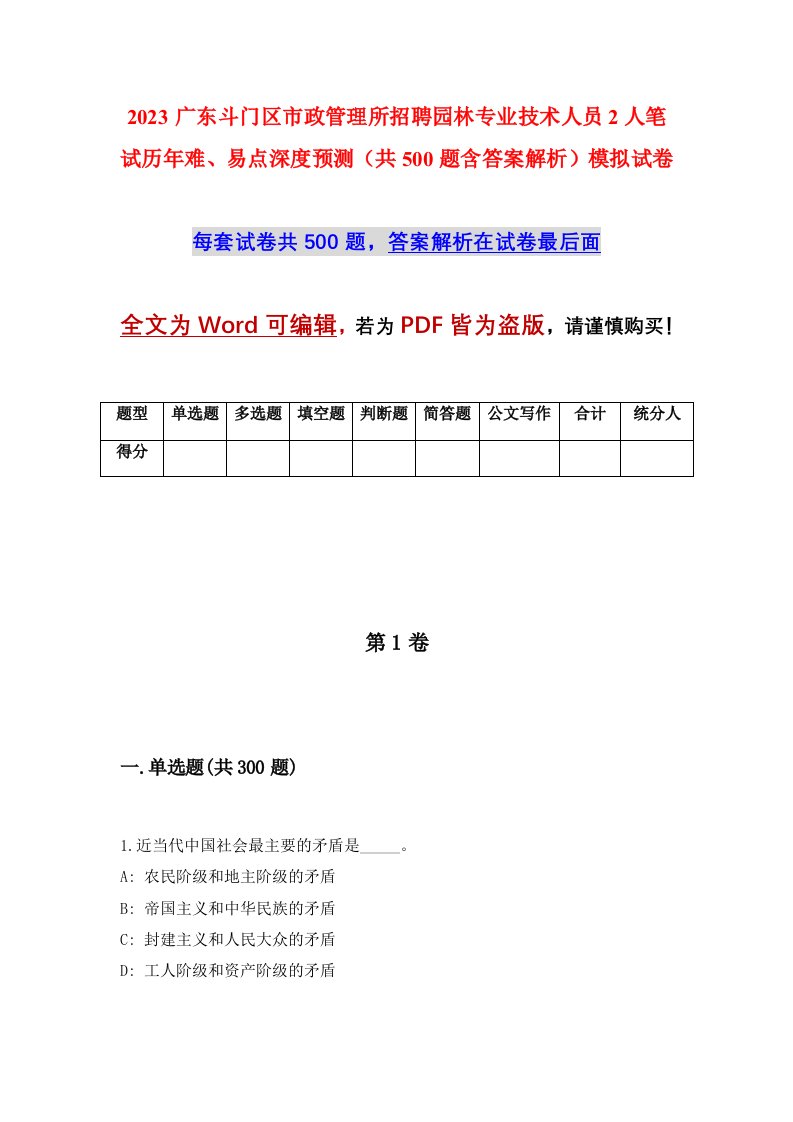 2023 广东斗门区市政管理所招聘园林专业技术人员 2 人笔试历年难、易点深度预测（共 500 题含答案解析）模拟试卷

每套试卷共 500 题，答案解析在试卷最后面

全文为 Word 可编辑，若为 PDF 皆为盗版，请谨慎购买！

| 题型 | 单选题 | 多选题 | 填空题 | 判断题 | 简答题 | 公文写作 | 合计 | 统分人 |
|---|---|---|---|---|---|---|---|---|
| 得分 | | | | | | | | |

第 1 卷

一.单选题(共 300 题)

1.近当代中国社会最主要的矛盾是_____。
A: 农民阶级和地主阶级的矛盾
B: 帝国主义和中华民族的矛盾
C: 封建主义和人民大众的矛盾
D: 工人阶级和资产阶级的矛盾